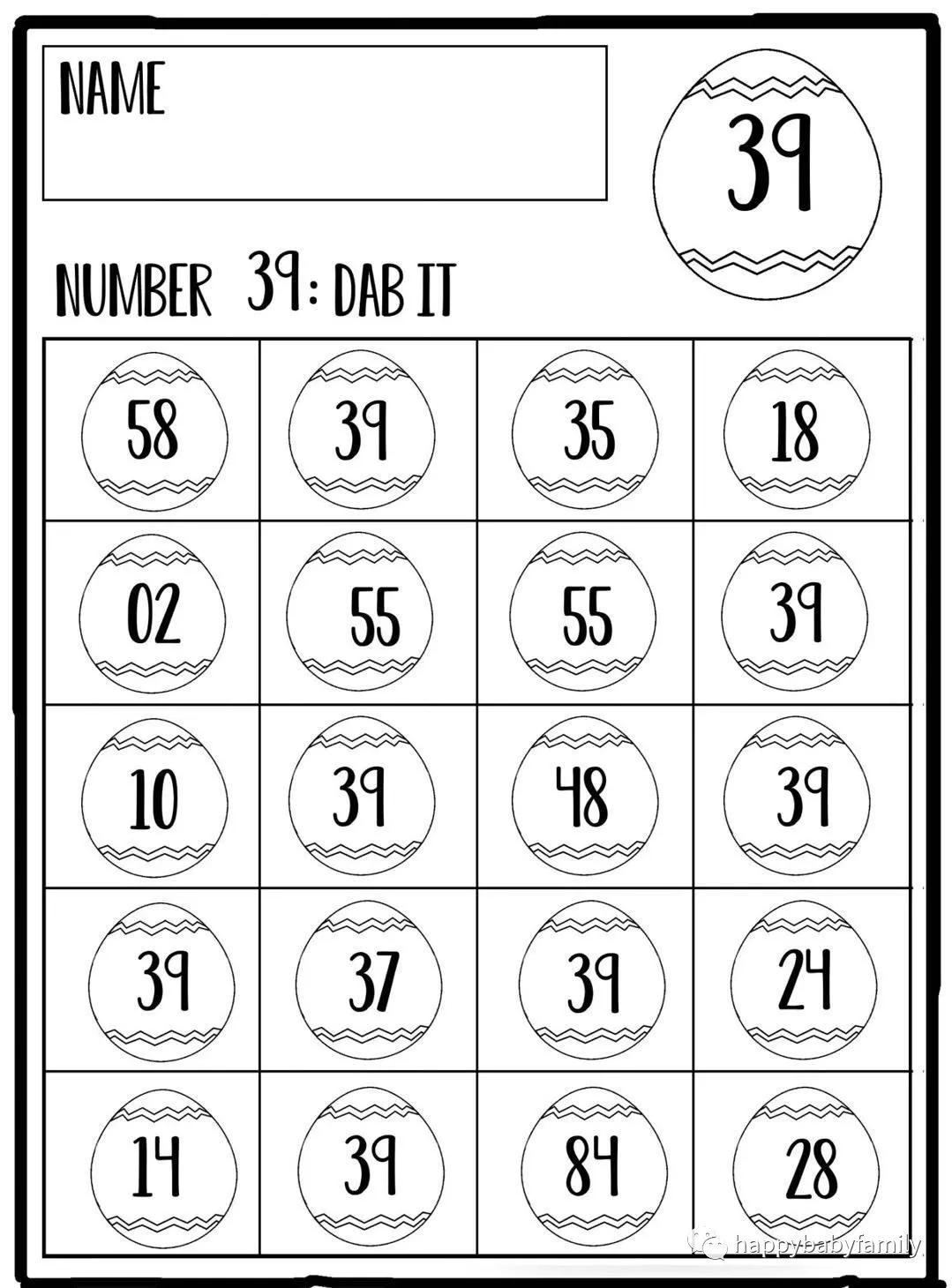 NAME

39

NUMBER 39: DAB IT

| 58 | 39 | 35 | 18 |
|---|---|---|---|
| 02 | 55 | 55 | 39 |
| 10 | 39 | 48 | 39 |
| 39 | 37 | 39 | 24 |
| 14 | 39 | 84 | 28 |

happybabyfamily